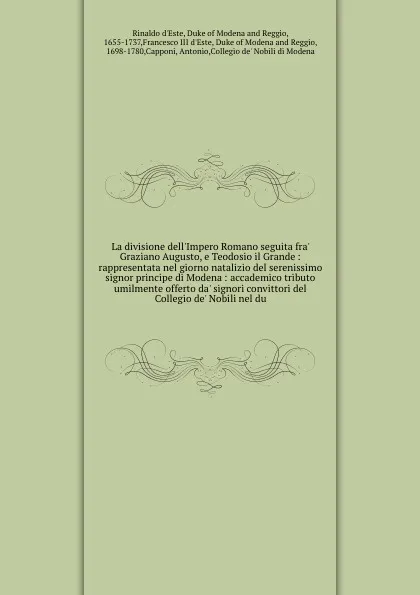 Rinaldo d'Este, Duke of Modena and Reggio, 1655-1737,Francesco III d'Este, Duke of Modena and Reggio, 1698-1780,Capponi, Antonio,Collegio de' Nobili di Modena

La divisione dell'Impero Romano seguita fra' Graziano Augusto, e Teodosio il Grande : rappresentata nel giorno natalizio del serenissimo signor principe di Modena : accademico tributo umilmente offerto da' signori convittori del Collegio de' Nobili nel du